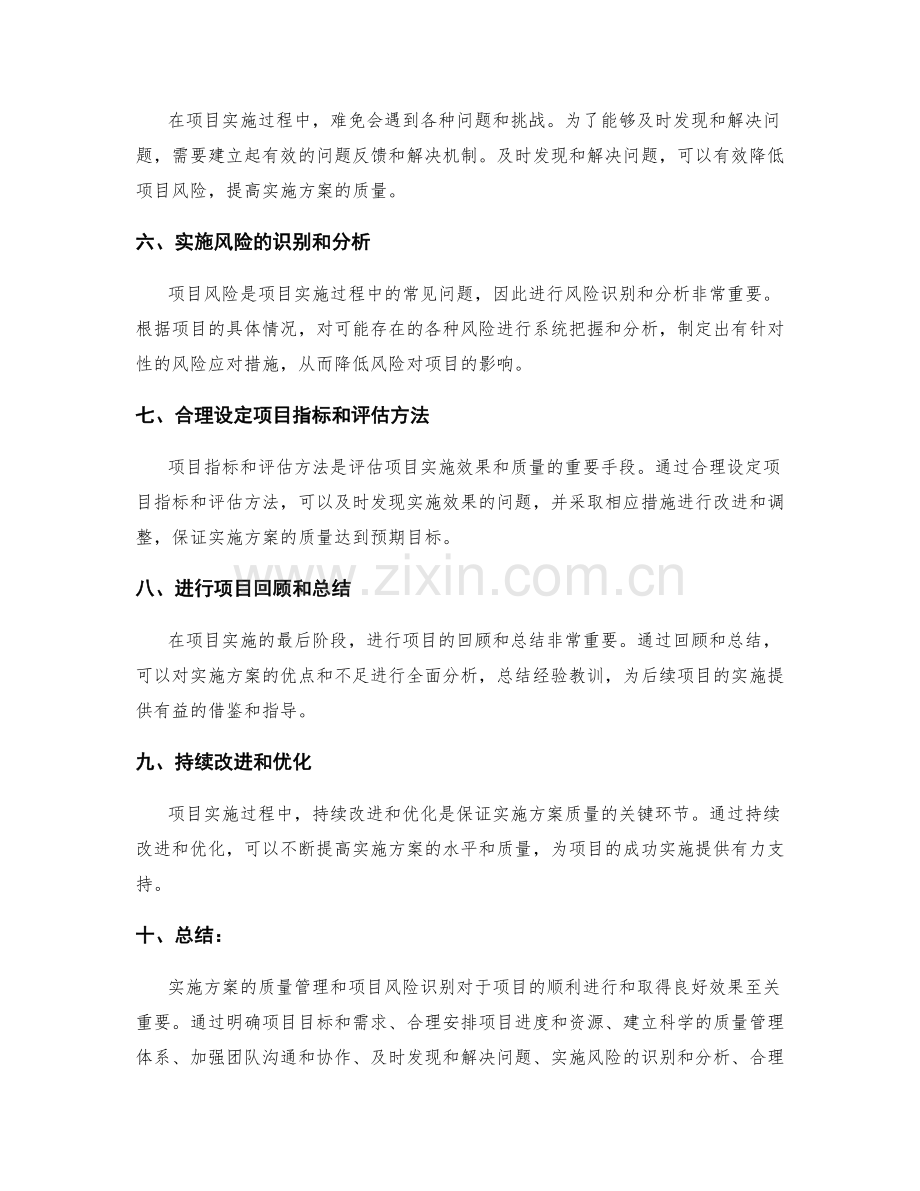 在项目实施过程中，难免会遇到各种问题和挑战。为了能够及时发现和解决问题，需要建立起有效的问题反馈和解决机制。及时发现和解决问题，可以有效降低项目风险，提高实施方案的质量。

六、实施风险的识别和分析

项目风险是项目实施过程中的常见问题，因此进行风险识别和分析非常重要。根据项目的具体情况，对可能存在的各种风险进行系统把握和分析，制定出有针对性的风险应对措施，从而降低风险对项目的影响。

七、合理设定项目指标和评估方法

项目指标和评估方法是评估项目实施效果和质量的重要手段。通过合理设定项目指标和评估方法，可以及时发现实施效果的问题，并采取相应措施进行改进和调整，保证实施方案的质量达到预期目标。

八、进行项目回顾和总结

在项目实施的最后阶段，进行项目的回顾和总结非常重要。通过回顾和总结，可以对实施方案的优点和不足进行全面分析，总结经验教训，为后续项目的实施提供有益的借鉴和指导。

九、持续改进和优化

项目实施过程中，持续改进和优化是保证实施方案质量的关键环节。通过持续改进和优化，可以不断提高实施方案的水平和质量，为项目的成功实施提供有力支持。

十、总结：

实施方案的质量管理和项目风险识别对于项目的顺利进行和取得良好效果至关重要。通过明确项目目标和需求、合理安排项目进度和资源、建立科学的质量管理体系、加强团队沟通和协作、及时发现和解决问题、实施风险的识别和分析、合理

www.zixin.com.cn